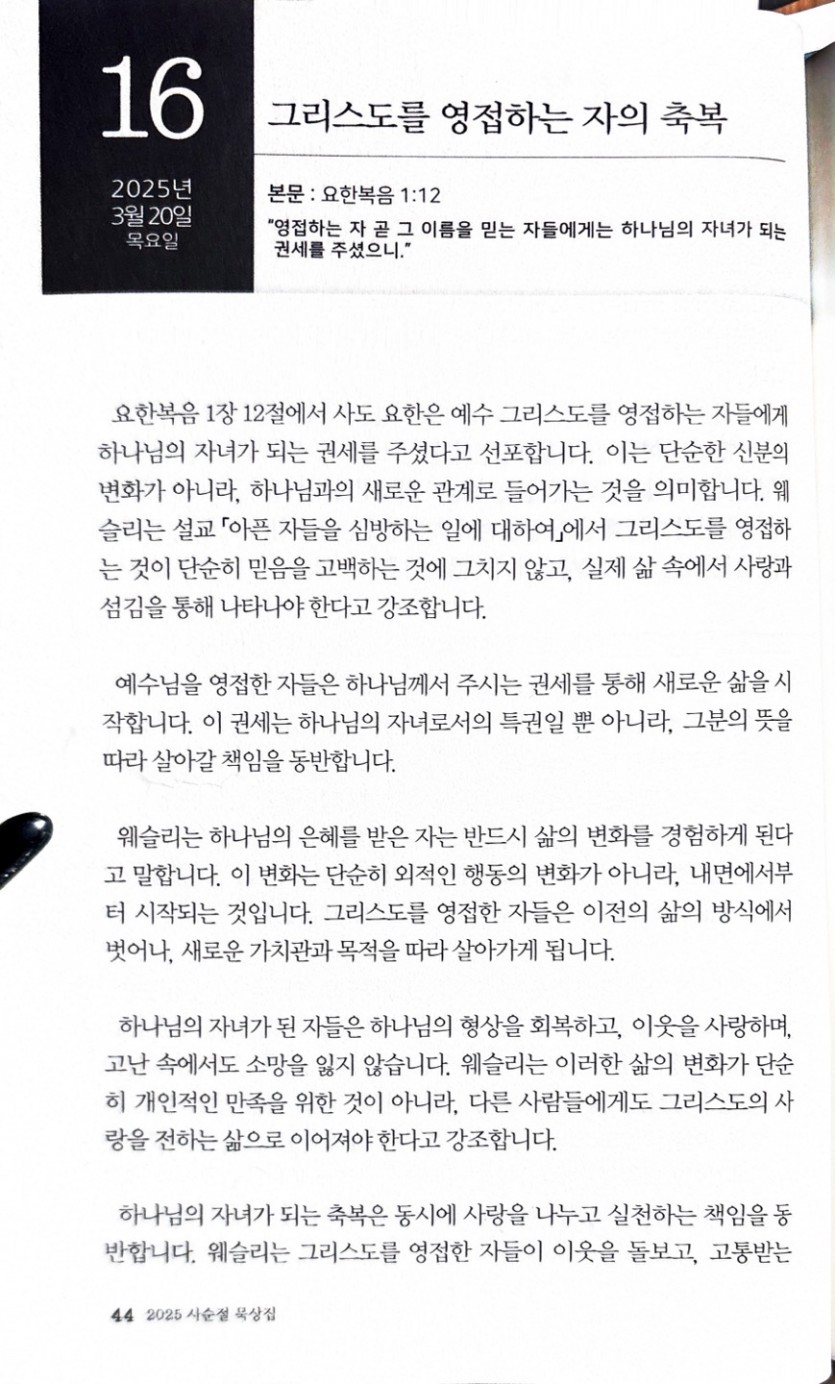 16

2025년
3월 20일
목요일

그리스도를 영접하는 자의 축복

본문 : 요한복음 1:12
"영접하는 자 곧 그 이름을 믿는 자들에게는 하나님의 자녀가 되는 권세를 주셨으니."

요한복음 1장 12절에서 사도 요한은 예수 그리스도를 영접하는 자들에게 하나님의 자녀가 되는 권세를 주셨다고 선포합니다. 이는 단순한 신분의 변화가 아니라, 하나님과의 새로운 관계로 들어가는 것을 의미합니다. 웨슬리는 설교 「아픈 자들을 심방하는 일에 대하여」에서 그리스도를 영접하는 것이 단순히 믿음을 고백하는 것에 그치지 않고, 실제 삶 속에서 사랑과 섬김을 통해 나타나야 한다고 강조합니다.

예수님을 영접한 자들은 하나님께서 주시는 권세를 통해 새로운 삶을 시작합니다. 이 권세는 하나님의 자녀로서의 특권일 뿐 아니라, 그분의 뜻을 따라 살아갈 책임을 동반합니다.

웨슬리는 하나님의 은혜를 받은 자는 반드시 삶의 변화를 경험하게 된다고 말합니다. 이 변화는 단순히 외적인 행동의 변화가 아니라, 내면에서부터 시작되는 것입니다. 그리스도를 영접한 자들은 이전의 삶의 방식에서 벗어나, 새로운 가치관과 목적을 따라 살아가게 됩니다.

하나님의 자녀가 된 자들은 하나님의 형상을 회복하고, 이웃을 사랑하며, 고난 속에서도 소망을 잃지 않습니다. 웨슬리는 이러한 삶의 변화가 단순히 개인적인 만족을 위한 것이 아니라, 다른 사람들에게도 그리스도의 사랑을 전하는 삶으로 이어져야 한다고 강조합니다.

하나님의 자녀가 되는 축복은 동시에 사랑을 나누고 실천하는 책임을 동반합니다. 웨슬리는 그리스도를 영접한 자들이 이웃을 돌보고, 고통받는

44 2025 사순절 묵상집